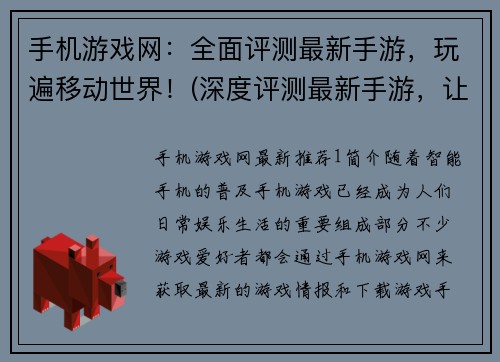 手机游戏网：全面评测最新手游，玩遍移动世界！(深度评测最新手游，让

手机游戏网最新推荐1简介随着智能手机的普及手机游戏已经成为人们日常娱乐生活的重要组成部分不少游戏爱好者都会通过手机游戏网来获取最新的游戏情报和下载游戏手